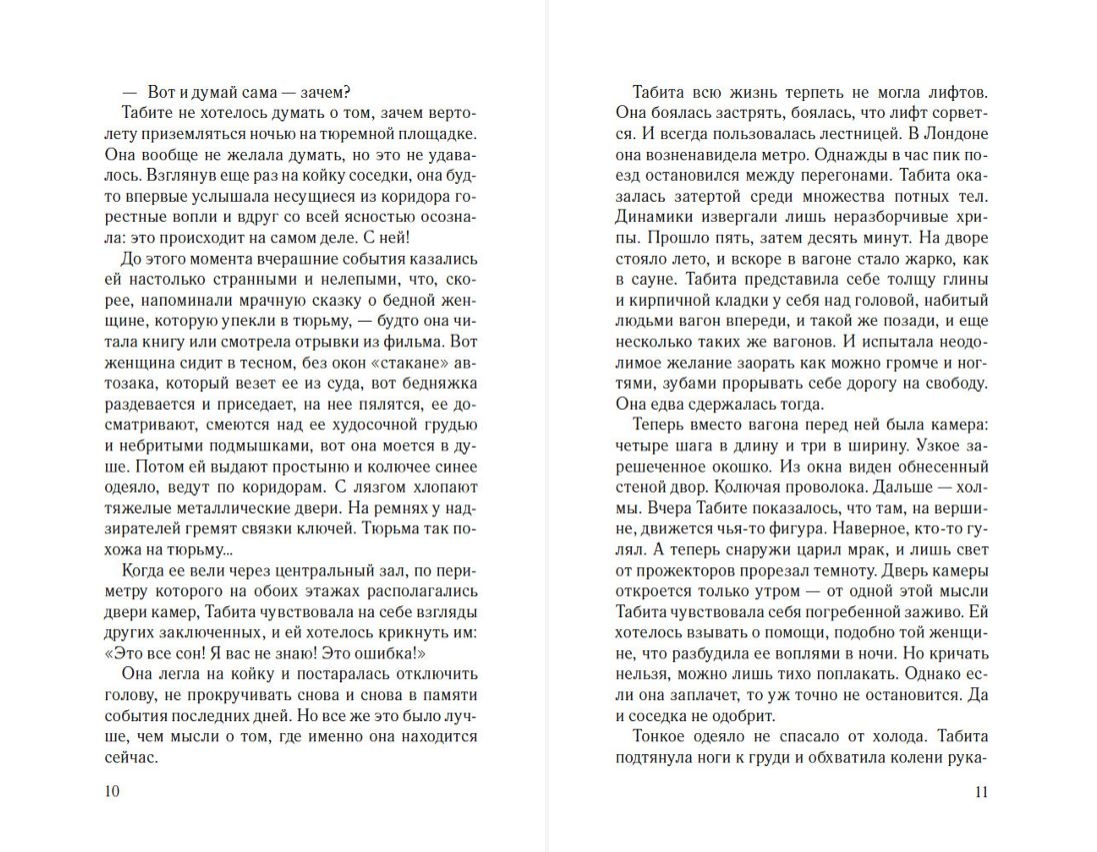 — Вот и думай сама — зачем?

Табите не хотелось думать о том, зачем вертолету приземляться ночью на тюремной площадке. Она вообще не желала думать, но это не удавалось. Взглянув еще раз на койку соседки, она будто впервые услышала несущиеся из коридора горестные вопли и вдруг со всей ясностью осознала: это происходит на самом деле. С ней!

До этого момента вчерашние события казались ей настолько странными и нелепыми, что, скорее, напоминали мрачную сказку о бедной женщине, которую упекли в тюрьму, — будто она читала книгу или смотрела отрывки из фильма. Вот женщина сидит в тесном, без окон «стакане» автозака, который везет ее из суда, вот бедняжка раздевается и приседает, на нее пялятся, ее досматривают, смеются над ее худосочной грудью и небритыми подмышками, вот она моется в душе. Потом ей выдают простыню и колючее синее одеяло, ведут по коридорам. С лязгом хлопают тяжелые металлические двери. На ремнях у надзирателей гремят связки ключей. Тюрьма так похожа на тюрьму...

Когда ее вели через центральный зал, по периметру которого на обоих этажах располагались двери камер, Табита чувствовала на себе взгляды других заключенных, и ей хотелось крикнуть им: «Это все сон! Я вас не знаю! Это ошибка!»

Она легла на койку и постаралась отключить голову, не прокручивать снова и снова в памяти события последних дней. Но все же это было лучше, чем мысли о том, где именно она находится сейчас.

10

Табита всю жизнь терпеть не могла лифтов. Она боялась застрять, боялась, что лифт сорвется. И всегда пользовалась лестницей. В Лондоне она возненавидела метро. Однажды в час пик поезд остановился между перегонами. Табита оказалась затертой среди множества потных тел. Динамики извергали лишь неразборчивые хрипы. Прошло пять, затем десять минут. На дворе стояло лето, и вскоре в вагоне стало жарко, как в сауне. Табита представила себе толщу глины и кирпичной кладки у себя над головой, набитый людьми вагон впереди, и такой же позади, и еще несколько таких же вагонов. И испытала неодолимое желание заорать как можно громче и ногтями, зубами прорывать себе дорогу на свободу. Она едва сдержалась тогда.

Теперь вместо вагона перед ней была камера: четыре шага в длину и три в ширину. Узкое зарешеченное окошко. Из окна виден обнесенный стеной двор. Колючая проволока. Дальше — холмы. Вчера Табите показалось, что там, на вершине, движется чья-то фигура. Наверное, кто-то гулял. А теперь снаружи царил мрак, и лишь свет от прожекторов прорезал темноту. Дверь камеры откроется только утром — от одной этой мысли Табита чувствовала себя погребенной заживо. Ей хотелось взывать о помощи, подобно той женщине, что разбудила ее воплями в ночи. Но кричать нельзя, можно лишь тихо поплакать. Однако если она заплачет, то уж точно не остановится. Да и соседка не одобрит.

Тонкое одеяло не спасало от холода. Табита подтянула ноги к груди и обхватила колени рука-

11